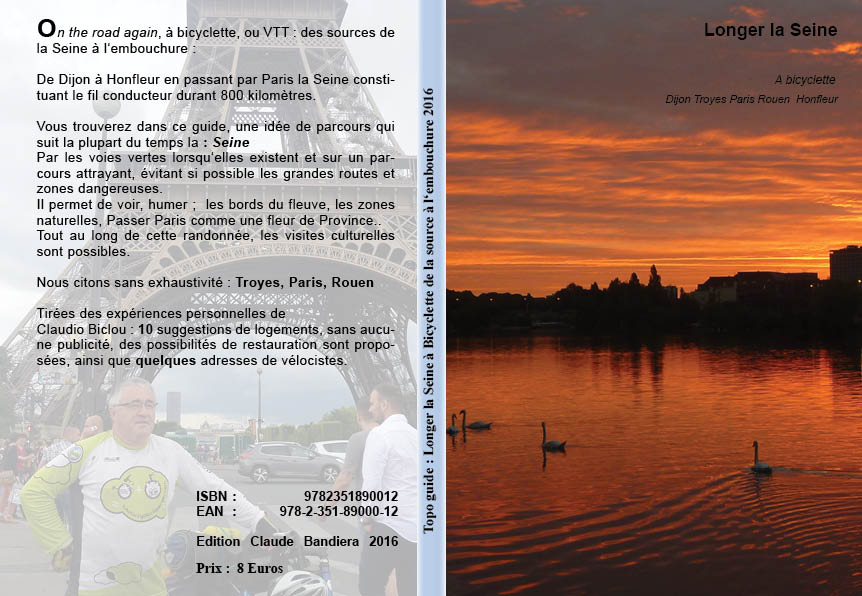 On the road again, à bicyclette, ou VTT : des sources de la Seine à l'embouchure :

De Dijon à Honfleur en passant par Paris la Seine constituant le fil conducteur durant 800 kilomètres.

Vous trouverez dans ce guide, une idée de parcours qui suit la plupart du temps la : Seine
Par les voies vertes lorsqu'elles existent et sur un parcours attrayant, évitant si possible les grandes routes et zones dangereuses.
Il permet de voir, humer ; les bords du fleuve, les zones naturelles, Passer Paris comme une fleur de Province..
Tout au long de cette randonnée, les visites culturelles sont possibles.

Nous citons sans exhaustivité : Troyes, Paris, Rouen

Tirées des expériences personnelles de Claudio Biclou : 10 suggestions de logements, sans aucune publicité, des possibilités de restauration sont proposées, ainsi que quelques adresses de vélocistes.

ISBN : 9782351890012
EAN : 978-2-351-89000-12

Edition Claude Bandiera 2016

Prix : 8 Euros

Topo guide : Longer la Seine à Bicyclette de la source à l'embouchure 2016

Longer la Seine

A bicyclette

Dijon Troyes Paris Rouen Honfleur